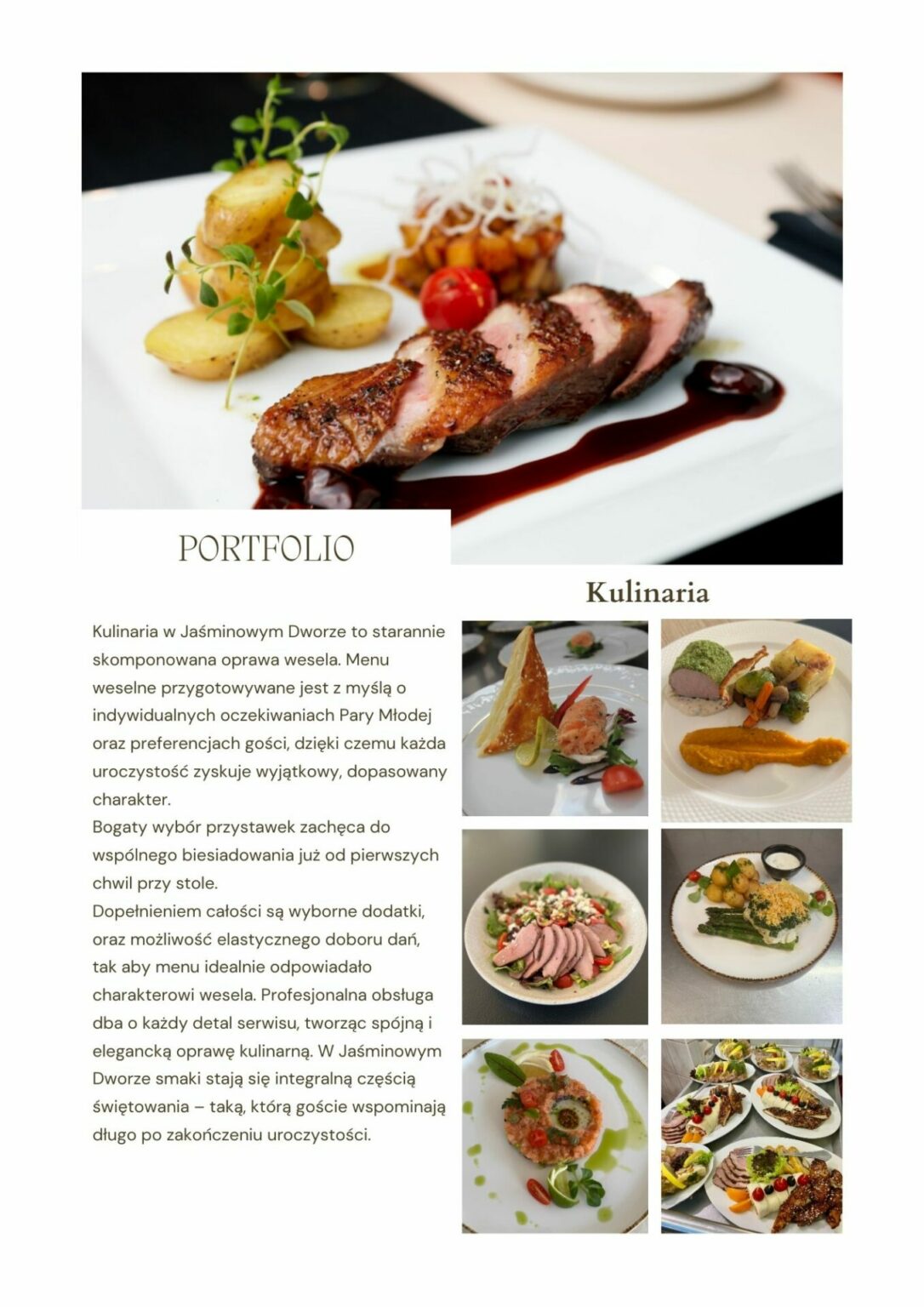 PORTFOLIO

Kulinaria

Kulinaria w Jaśminowym Dworze to starannie skomponowana oprawa wesela. Menu weselne przygotowywane jest z myślą o indywidualnych oczekiwaniach Pary Młodej oraz preferencjach gości, dzięki czemu każda uroczystość zyskuje wyjątkowy, dopasowany charakter.
Bogaty wybór przystawek zachęca do wspólnego biesiadowania już od pierwszych chwil przy stole.
Dopełnieniem całości są wyborne dodatki, oraz możliwość elastycznego doboru dań, tak aby menu idealnie odpowiadało charakterowi wesela. Profesjonalna obsługa dba o każdy detal serwisu, tworząc spójną i elegancką oprawę kulinarną. W Jaśminowym Dworze smaki stają się integralną częścią świętowania – taką, którą goście wspominają długo po zakończeniu uroczystości.